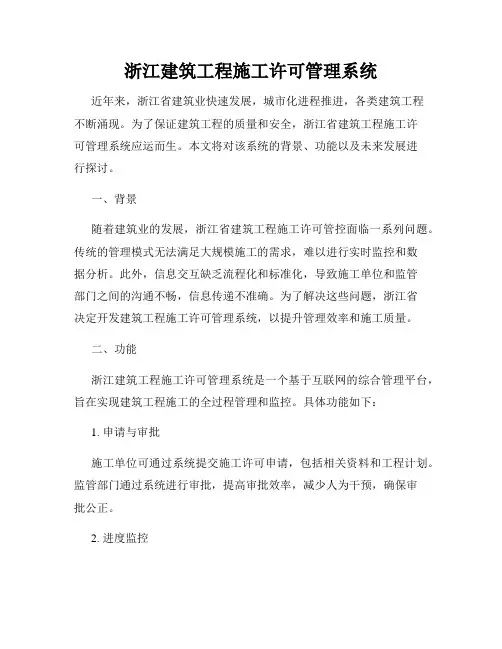 浙江建筑工程施工许可管理系统

近年来，浙江省建筑业快速发展，城市化进程推进，各类建筑工程不断涌现。为了保证建筑工程的质量和安全，浙江省建筑工程施工许可管理系统应运而生。本文将对该系统的背景、功能以及未来发展进行探讨。

一、背景

随着建筑业的发展，浙江省建筑工程施工许可管控面临一系列问题。传统的管理模式无法满足大规模施工的需求，难以进行实时监控和数据分析。此外，信息交互缺乏流程化和标准化，导致施工单位和监管部门之间的沟通不畅，信息传递不准确。为了解决这些问题，浙江省决定开发建筑工程施工许可管理系统，以提升管理效率和施工质量。

二、功能

浙江建筑工程施工许可管理系统是一个基于互联网的综合管理平台，旨在实现建筑工程施工的全过程管理和监控。具体功能如下：

1. 申请与审批

施工单位可通过系统提交施工许可申请，包括相关资料和工程计划。监管部门通过系统进行审批，提高审批效率，减少人为干预，确保审批公正。

2. 进度监控